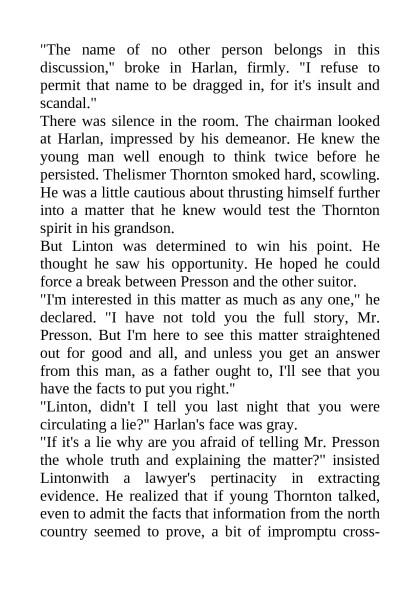 "The name of no other person belongs in this discussion," broke in Harlan, firmly. "I refuse to permit that name to be dragged in, for it's insult and scandal."
There was silence in the room. The chairman looked at Harlan, impressed by his demeanor. He knew the young man well enough to think twice before he persisted. Thelismer Thornton smoked hard, scowling. He was a little cautious about thrusting himself further into a matter that he knew would test the Thornton spirit in his grandson.
But Linton was determined to win his point. He thought he saw his opportunity. He hoped he could force a break between Presson and the other suitor.
"I'm interested in this matter as much as any one," he declared. "I have not told you the full story, Mr. Presson. But I'm here to see this matter straightened out for good and all, and unless you get an answer from this man, as a father ought to, I'll see that you have the facts to put you right."
"Linton, didn't I tell you last night that you were circulating a lie?" Harlan's face was gray.
"If it's a lie why are you afraid of telling Mr. Presson the whole truth and explaining the matter?" insisted Lintonwith a lawyer's pertinacity in extracting evidence. He realized that if young Thornton talked, even to admit the facts that information from the north country seemed to prove, a bit of impromptu cross-